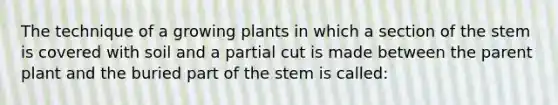 The technique of a growing plants in which a section of the stem is covered with soil and a partial cut is made between the parent plant and the buried part of the stem is called: